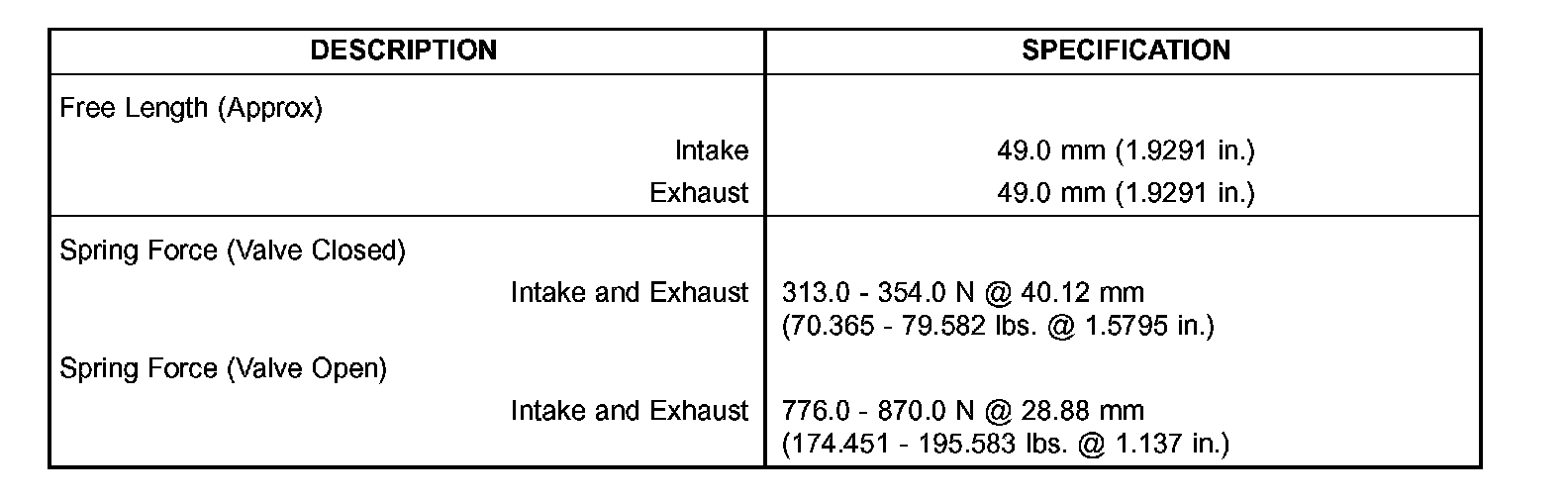 | DESCRIPTION | SPECIFICATION |
|---|---|
| Free Length (Approx) | |
| Intake | 49.0 mm (1.9291 in.) |
| Exhaust | 49.0 mm (1.9291 in.) |
| Spring Force (Valve Closed) | |
| Intake and Exhaust | 313.0 - 354.0 N @ 40.12 mm (70.365 - 79.582 lbs. @ 1.5795 in.) |
| Spring Force (Valve Open) | |
| Intake and Exhaust | 776.0 - 870.0 N @ 28.88 mm (174.451 - 195.583 lbs. @ 1.137 in.) |